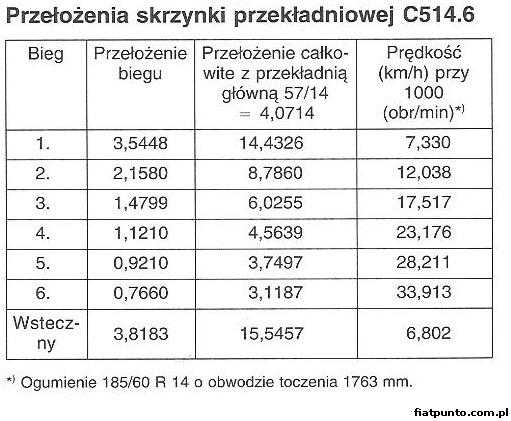 Przełożenia skrzynki przekładniowej C514.6

| Bieg | Przełożenie biegu | Przełożenie całkowite z przekładnią główną 57/14 = 4,0714 | Prędkość (km/h) przy 1000 (obr/min)*) |
|---|---|---|---|
| 1. | 3,5448 | 14,4326 | 7,330 |
| 2. | 2,1580 | 8,7860 | 12,038 |
| 3. | 1,4799 | 6,0255 | 17,517 |
| 4. | 1,1210 | 4,5639 | 23,176 |
| 5. | 0,9210 | 3,7497 | 28,211 |
| 6. | 0,7660 | 3,1187 | 33,913 |
| Wsteczny | 3,8183 | 15,5457 | 6,802 |

*) Ogumienie 185/60 R 14 o obwodzie toczenia 1763 mm.

fiatpunto.com.pl